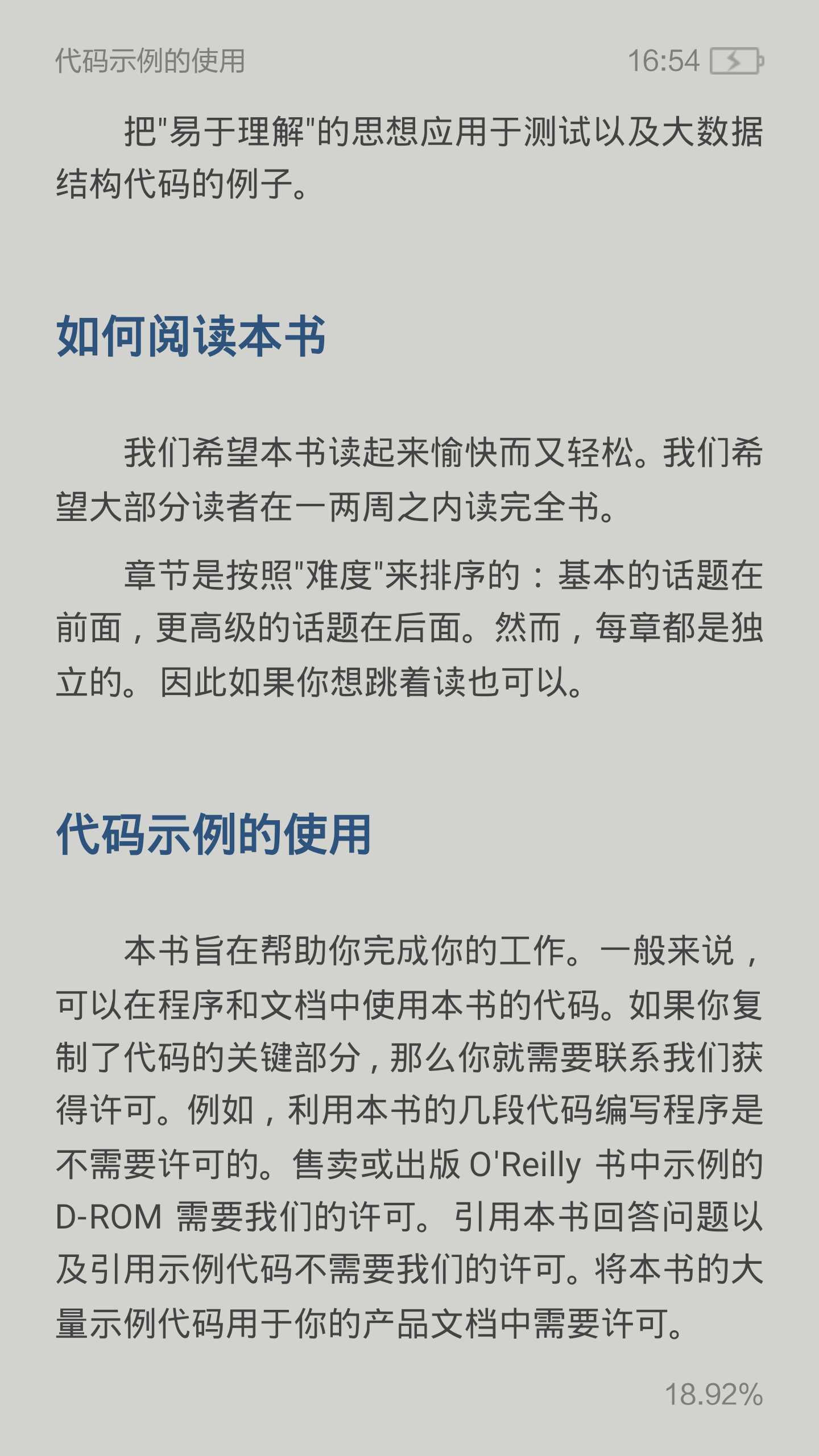 代码示例的使用 16:54

把"易于理解"的思想应用于测试以及大数据结构代码的例子。

如何阅读本书

我们希望本书读起来愉快而又轻松。我们希望大部分读者在一两周之内读完全书。

章节是按照"难度"来排序的：基本的话题在前面，更高级的话题在后面。然而，每章都是独立的。因此如果你想跳着读也可以。

代码示例的使用

本书旨在帮助你完成你的工作。一般来说，可以在程序和文档中使用本书的代码。如果你复制了代码的关键部分，那么你就需要联系我们获得许可。例如，利用本书的几段代码编写程序是不需要许可的。售卖或出版 O'Reilly 书中示例的 D-ROM 需要我们的许可。引用本书回答问题以及引用示例代码不需要我们的许可。将本书的大量示例代码用于你的产品文档中需要许可。

18.92%